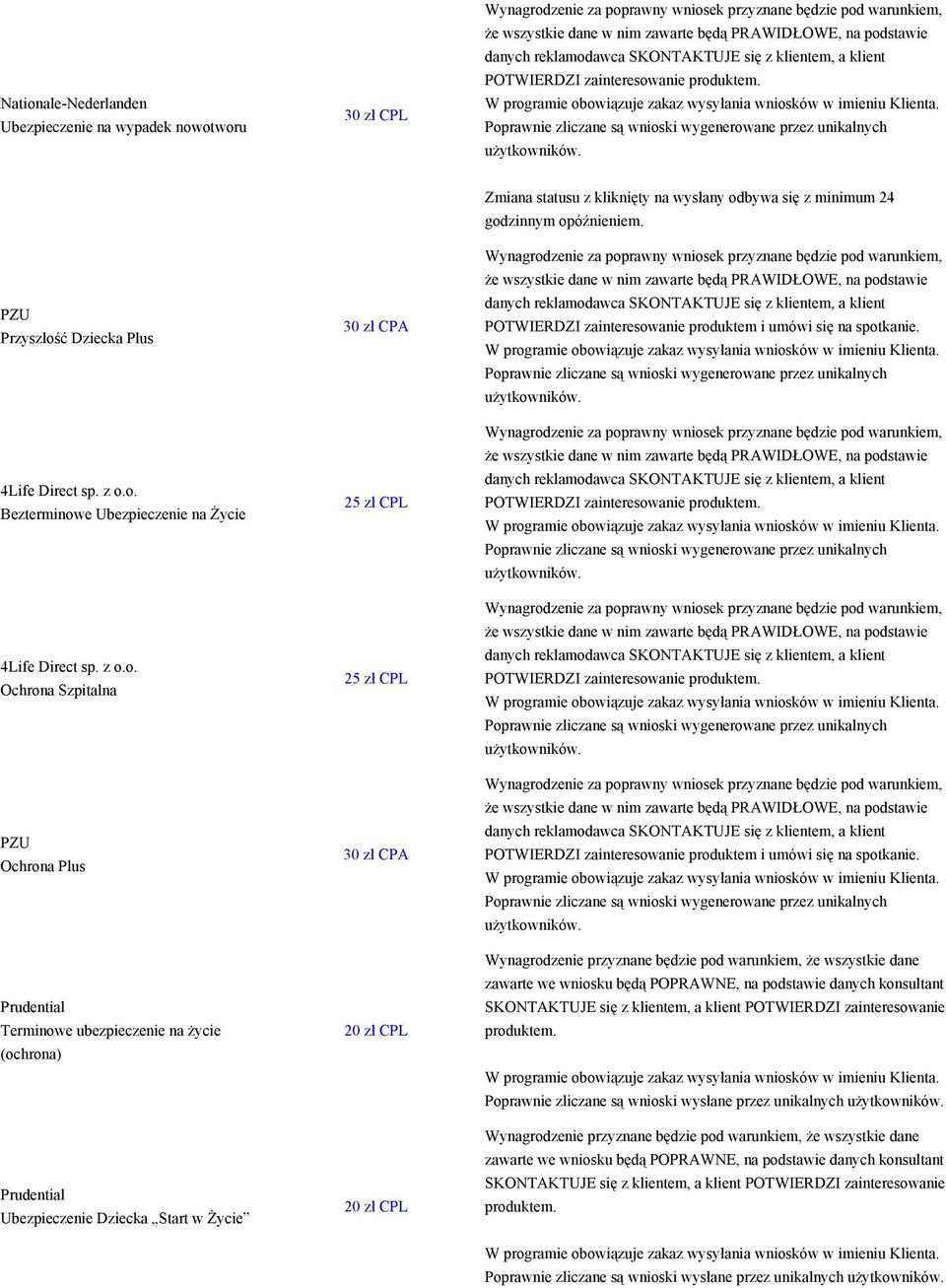 | | | |
|---|---|---|
| Nationale-Nederlanden Ubezpieczenie na wypadek nowotworu | 30 zł CPL | Wynagrodzenie za poprawny wniosek przyznane będzie pod warunkiem, że wszystkie dane w nim zawarte będą PRAWIDŁOWE, na podstawie danych reklamodawca SKONTAKTUJE się z klientem, a klient POTWIERDZI zainteresowanie produktem. W programie obowiązuje zakaz wysyłania wniosków w imieniu Klienta. Poprawnie zliczane są wnioski wygenerowane przez unikalnych użytkowników. Zmiana statusu z kliknięty na wysłany odbywa się z minimum 24 godzinnym opóźnieniem. |
| PZU Przyszłość Dziecka Plus | 30 zł CPA | Wynagrodzenie za poprawny wniosek przyznane będzie pod warunkiem, że wszystkie dane w nim zawarte będą PRAWIDŁOWE, na podstawie danych reklamodawca SKONTAKTUJE się z klientem, a klient POTWIERDZI zainteresowanie produktem i umówi się na spotkanie. W programie obowiązuje zakaz wysyłania wniosków w imieniu Klienta. Poprawnie zliczane są wnioski wygenerowane przez unikalnych użytkowników. |
| 4Life Direct sp. z o.o. Bezterminowe Ubezpieczenie na Życie | 25 zł CPL | Wynagrodzenie za poprawny wniosek przyznane będzie pod warunkiem, że wszystkie dane w nim zawarte będą PRAWIDŁOWE, na podstawie danych reklamodawca SKONTAKTUJE się z klientem, a klient POTWIERDZI zainteresowanie produktem. W programie obowiązuje zakaz wysyłania wniosków w imieniu Klienta. Poprawnie zliczane są wnioski wygenerowane przez unikalnych użytkowników. |
| 4Life Direct sp. z o.o. Ochrona Szpitalna | 25 zł CPL | Wynagrodzenie za poprawny wniosek przyznane będzie pod warunkiem, że wszystkie dane w nim zawarte będą PRAWIDŁOWE, na podstawie danych reklamodawca SKONTAKTUJE się z klientem, a klient POTWIERDZI zainteresowanie produktem. W programie obowiązuje zakaz wysyłania wniosków w imieniu Klienta. Poprawnie zliczane są wnioski wygenerowane przez unikalnych użytkowników. |
| PZU Ochrona Plus | 30 zł CPA | Wynagrodzenie za poprawny wniosek przyznane będzie pod warunkiem, że wszystkie dane w nim zawarte będą PRAWIDŁOWE, na podstawie danych reklamodawca SKONTAKTUJE się z klientem, a klient POTWIERDZI zainteresowanie produktem i umówi się na spotkanie. W programie obowiązuje zakaz wysyłania wniosków w imieniu Klienta. Poprawnie zliczane są wnioski wygenerowane przez unikalnych użytkowników. |
| Prudential Terminowe ubezpieczenie na życie (ochrona) | 20 zł CPL | Wynagrodzenie przyznane będzie pod warunkiem, że wszystkie dane zawarte we wniosku będą POPRAWNE, na podstawie danych konsultant SKONTAKTUJE się z klientem, a klient POTWIERDZI zainteresowanie produktem. W programie obowiązuje zakaz wysyłania wniosków w imieniu Klienta. Poprawnie zliczane są wnioski wysłane przez unikalnych użytkowników. |
| Prudential Ubezpieczenie Dziecka „Start w Życie” | 20 zł CPL | Wynagrodzenie przyznane będzie pod warunkiem, że wszystkie dane zawarte we wniosku będą POPRAWNE, na podstawie danych konsultant SKONTAKTUJE się z klientem, a klient POTWIERDZI zainteresowanie produktem. W programie obowiązuje zakaz wysyłania wniosków w imieniu Klienta. Poprawnie zliczane są wnioski wysłane przez unikalnych użytkowników. |